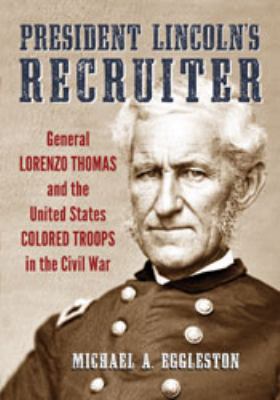 PRESIDENT LINCOLN'S
RECRUITER

General
LORENZO THOMAS
and the
United States
COLORED TROOPS
in the Civil War

MICHAEL A. EGGLESTON